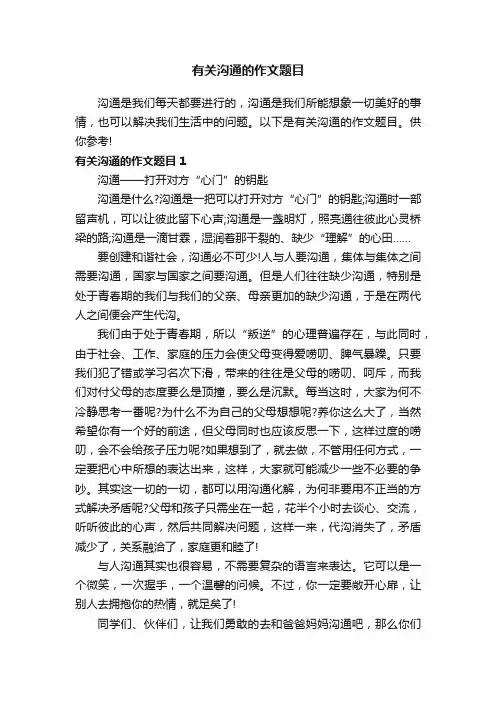 有关沟通的作文题目

沟通是我们每天都要进行的，沟通是我们所能想象一切美好的事情，也可以解决我们生活中的问题。以下是有关沟通的作文题目。供你参考!

有关沟通的作文题目 1

沟通——打开对方“心门”的钥匙

沟通是什么?沟通是一把可以打开对方“心门”的钥匙;沟通时一部留声机，可以让彼此留下心声;沟通是一盏明灯，照亮通往彼此心灵桥梁的路;沟通是一滴甘霖，湿润着那干裂的、缺少“理解”的心田……

要创建和谐社会，沟通必不可少!人与人要沟通，集体与集体之间需要沟通，国家与国家之间要沟通。但是人们往往缺少沟通，特别是处于青春期的我们与我们的父亲、母亲更加的缺少沟通，于是在两代人之间便会产生代沟。

我们由于处于青春期，所以“叛逆”的心理普遍存在，与此同时，由于社会、工作、家庭的压力会使父母变得爱唠叨、脾气暴躁。只要我们犯了错或学习名次下滑，带来的往往是父母的唠叨、呵斥，而我们对付父母的态度要么是顶撞，要么是沉默。每当这时，大家为何不冷静思考一番呢?为什么不为自己的父母想想呢?养你这么大了，当然希望你有一个好的前途，但父母同时也应该反思一下，这样过度的唠叨，会不会给孩子压力呢?如果想到了，就去做，不管用任何方式，一定要把心中所想的表达出来，这样，大家就可能减少一些不必要的争吵。其实这一切的一切，都可以用沟通化解，为何非要用不正当的方式解决矛盾呢?父母和孩子只需坐在一起，花半个小时去谈心、交流，听听彼此的心声，然后共同解决问题，这样一来，代沟消失了，矛盾减少了，关系融洽了，家庭更和睦了!

与人沟通其实也很容易，不需要复杂的语言来表达。它可以是一个微笑，一次握手，一个温馨的问候。不过，你一定要敞开心扉，让别人去拥抱你的热情，就足矣了!

同学们、伙伴们，让我们勇敢的去和爸爸妈妈沟通吧，那么你们